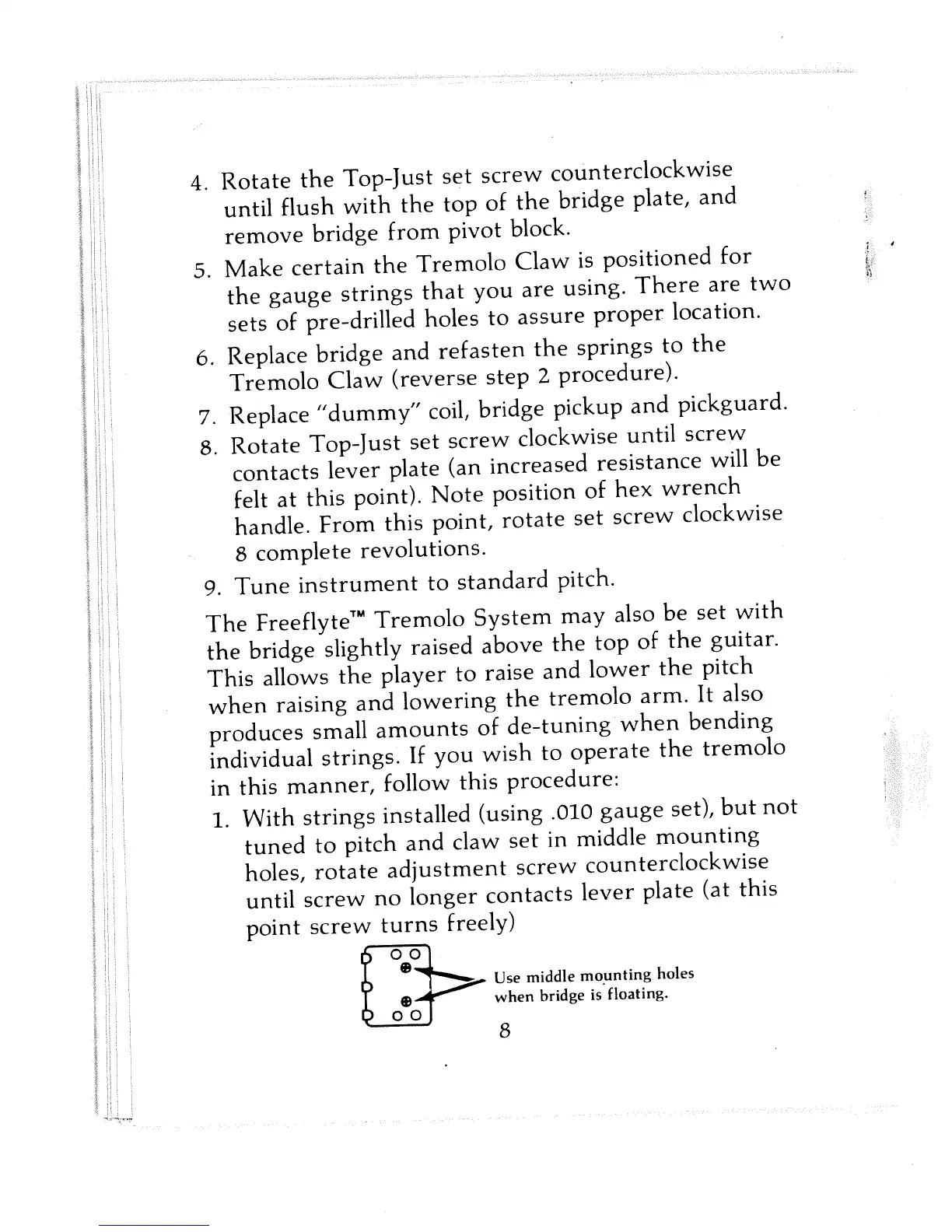 4. Rotate the Top-Just set screw counterclockwise until flush with the top of the bridge plate, and remove bridge from pivot block.

5. Make certain the Tremolo Claw is positioned for the gauge strings that you are using. There are two sets of pre-drilled holes to assure proper location.

6. Replace bridge and refasten the springs to the Tremolo Claw (reverse step 2 procedure).

7. Replace "dummy" coil, bridge pickup and pickguard.

8. Rotate Top-Just set screw clockwise until screw contacts lever plate (an increased resistance will be felt at this point). Note position of hex wrench handle. From this point, rotate set screw clockwise 8 complete revolutions.

9. Tune instrument to standard pitch.

The Freeflyte™ Tremolo System may also be set with the bridge slightly raised above the top of the guitar. This allows the player to raise and lower the pitch when raising and lowering the tremolo arm. It also produces small amounts of de-tuning when bending individual strings. If you wish to operate the tremolo in this manner, follow this procedure:

1. With strings installed (using .010 gauge set), but not tuned to pitch and claw set in middle mounting holes, rotate adjustment screw counterclockwise until screw no longer contacts lever plate (at this point screw turns freely)

Use middle mounting holes when bridge is floating.

8